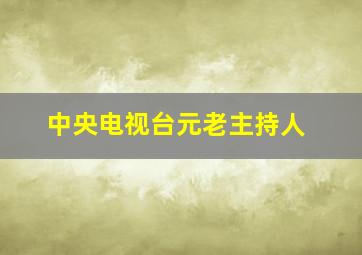 中央电视台元老主持人